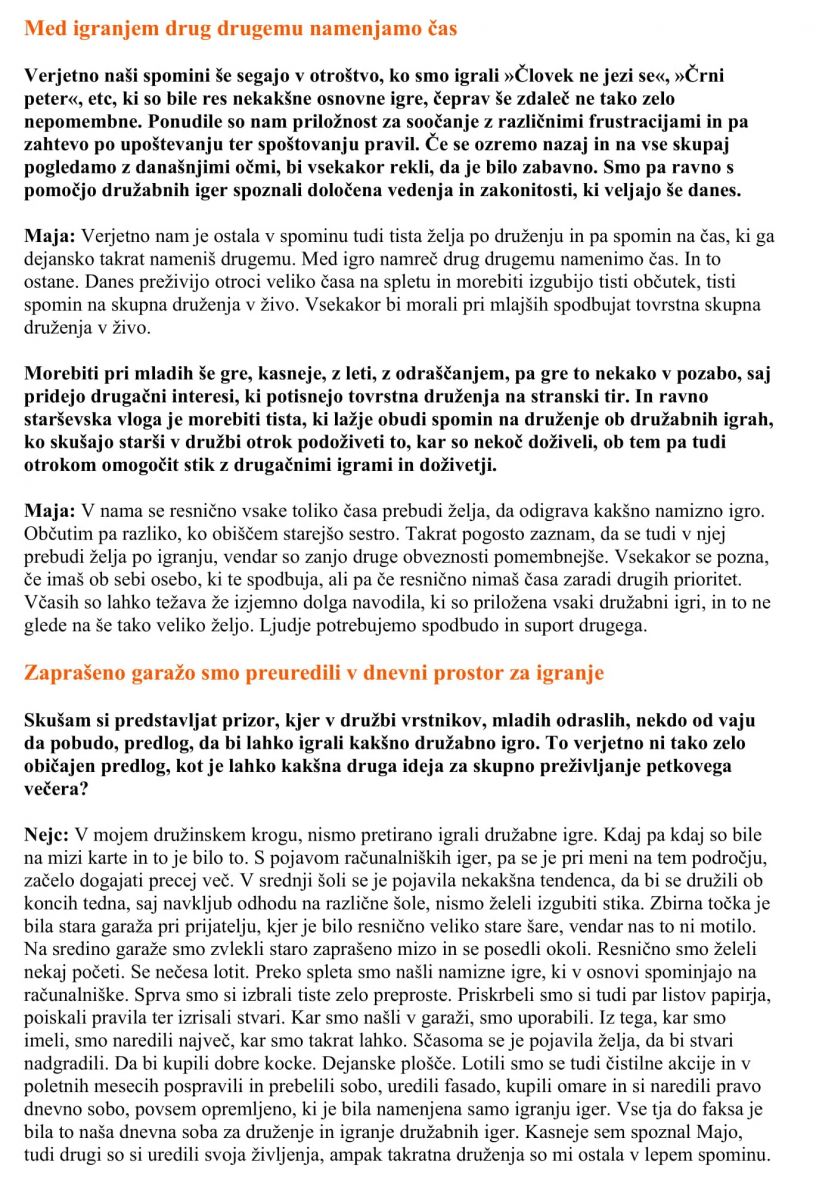 Med igranjem drug drugemu namenjamo čas

Verjetno naši spomini še segajo v otroštvo, ko smo igrali »Človek ne jezi se«, »Črni peter«, etc, ki so bile res nekakšne osnovne igre, čeprav še zdaleč ne tako zelo nepomembne. Ponudile so nam priložnost za soočanje z različnimi frustracijami in pa zahtevo po upoštevanju ter spoštovanju pravil. Če se ozremo nazaj in na vse skupaj pogledamo z današnjimi očmi, bi vsekakor rekli, da je bilo zabavno. Smo pa ravno s pomočjo družabnih iger spoznali določena vedenja in zakonitosti, ki veljajo še danes.

Maja: Verjetno nam je ostala v spominu tudi tista želja po druženju in pa spomin na čas, ki ga dejansko takrat nameniš drugemu. Med igro namreč drug drugemu namenimo čas. In to ostane. Danes preživijo otroci veliko časa na spletu in morebiti izgubijo tisti občutek, tisti spomin na skupna druženja v živo. Vsekakor bi morali pri mlajših spodbujat tovrstna skupna druženja v živo.

Morebiti pri mladih še gre, kasneje, z leti, z odraščanjem, pa gre to nekako v pozabo, saj pridejo drugačni interesi, ki potisnejo tovrstna druženja na stranski tir. In ravno starševska vloga je morebiti tista, ki lažje obudi spomin na druženje ob družabnih igrah, ko skušajo starši v družbi otrok podoživeti to, kar so nekoč doživeli, ob tem pa tudi otrokom omogočit stik z drugačnimi igrami in doživetji.

Maja: V nama se resnično vsake toliko časa prebudi želja, da odigrava kakšno namizno igro. Občutim pa razliko, ko obiščem starejšo sestro. Takrat pogosto zaznam, da se tudi v njej prebudi želja po igranju, vendar so zanjo druge obveznosti pomembnejše. Vsekakor se pozna, če imaš ob sebi osebo, ki te spodbuja, ali pa če resnično nimaš časa zaradi drugih prioritet. Včasih so lahko težava že izjemno dolga navodila, ki so priložena vsaki družabni igri, in to ne glede na še tako veliko željo. Ljudje potrebujemo spodbudo in suport drugega.

Zaprašeno garažo smo preuredili v dnevni prostor za igranje

Skušam si predstavljat prizor, kjer v družbi vrstnikov, mladih odraslih, nekdo od vaju da pobudo, predlog, da bi lahko igrali kakšno družabno igro. To verjetno ni tako zelo običajen predlog, kot je lahko kakšna druga ideja za skupno preživljanje petkovega večera?

Nejc: V mojem družinskem krogu, nismo pretirano igrali družabne igre. Kdaj pa kdaj so bile na mizi karte in to je bilo to. S pojavom računalniških iger, pa se je pri meni na tem področju, začelo dogajati precej več. V srednji šoli se je pojavila nekakšna tendenca, da bi se družili ob koncih tedna, saj navkljub odhodu na različne šole, nismo želeli izgubiti stika. Zbirna točka je bila stara garaža pri prijatelju, kjer je bilo resnično veliko stare šare, vendar nas to ni motilo. Na sredino garaže smo zvlekli staro zaprašeno mizo in se posedli okoli. Resnično smo želeli nekaj početi. Se nečesa lotit. Preko spleta smo našli namizne igre, ki v osnovi spominjajo na računalniške. Sprva smo si izbrali tiste zelo preproste. Priskrbeli smo si tudi par listov papirja, poiskali pravila ter izrisali stvari. Kar smo našli v garaži, smo uporabili. Iz tega, kar smo imeli, smo naredili največ, kar smo takrat lahko. Sčasoma se je pojavila želja, da bi stvari nadgradili. Da bi kupili dobre kocke. Dejanske plošče. Lotili smo se tudi čistilne akcije in v poletnih mesecih pospravili in prebelili sobo, uredili fasado, kupili omare in si naredili pravo dnevno sobo, povsem opremljeno, ki je bila namenjena samo igranju iger. Vse tja do faksa je bila to naša dnevna soba za druženje in igranje družabnih iger. Kasneje sem spoznal Majo, tudi drugi so si uredili svoja življenja, ampak takratna druženja so mi ostala v lepem spominu.